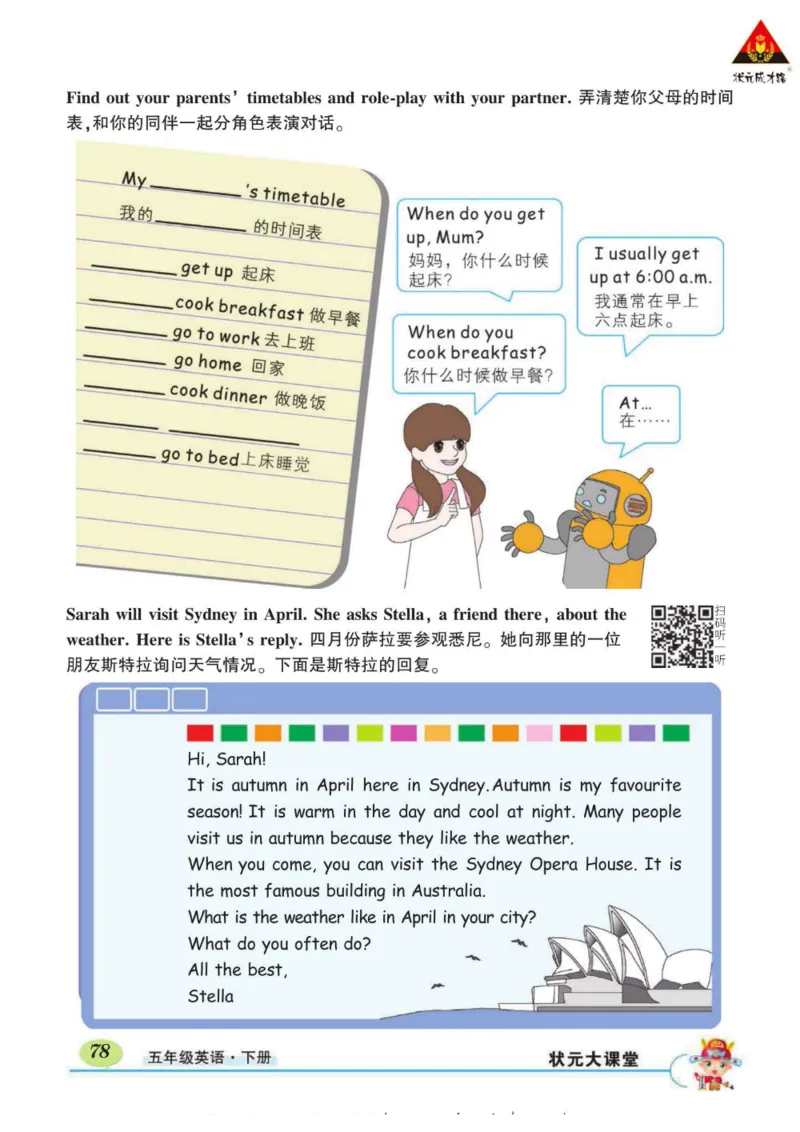 状元成才路

Find out your parents' timetables and role-play with your partner. 弄清楚你父母的时间表,和你的同伴一起分角色表演对话。

My ________'s timetable
我的________的时间表

________ get up 起床
________ cook breakfast 做早餐
________ go to work 去上班
________ go home 回家
________ cook dinner 做晚饭
________ ________
________ go to bed 上床睡觉

When do you get up, Mum?
妈妈,你什么时候起床?

I usually get up at 6:00 a.m.
我通常在早上六点起床。

When do you cook breakfast?
你什么时候做早餐?

At...
在……

Sarah will visit Sydney in April. She asks Stella, a friend there, about the weather. Here is Stella's reply. 四月份萨拉要参观悉尼。她向那里的一位朋友斯特拉询问天气情况。下面是斯特拉的回复。

扫码听一听

Hi, Sarah!
It is autumn in April here in Sydney. Autumn is my favourite season! It is warm in the day and cool at night. Many people visit us in autumn because they like the weather.
When you come, you can visit the Sydney Opera House. It is the most famous building in Australia.
What is the weather like in April in your city?
What do you often do?
All the best,
Stella

78 五年级英语·下册 状元大课堂